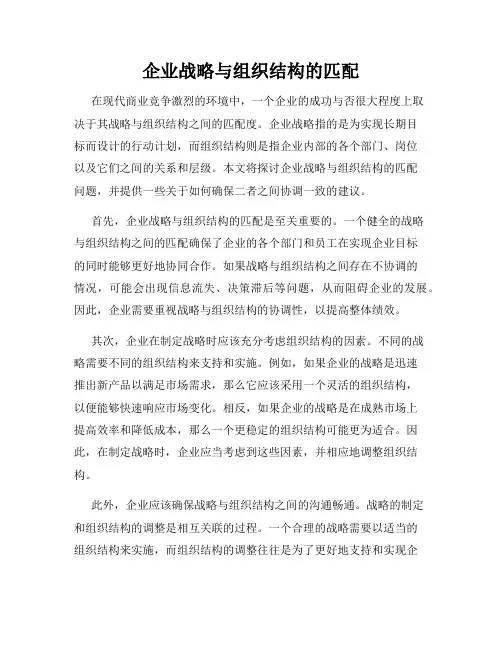 企业战略与组织结构的匹配

在现代商业竞争激烈的环境中，一个企业的成功与否很大程度上取决于其战略与组织结构之间的匹配度。企业战略指的是为实现长期目标而设计的行动计划，而组织结构则是指企业内部的各个部门、岗位以及它们之间的关系和层级。本文将探讨企业战略与组织结构的匹配问题，并提供一些关于如何确保二者之间协调一致的建议。

首先，企业战略与组织结构的匹配是至关重要的。一个健全的战略与组织结构之间的匹配确保了企业的各个部门和员工在实现企业目标的同时能够更好地协同合作。如果战略与组织结构之间存在不协调的情况，可能会出现信息流失、决策滞后等问题，从而阻碍企业的发展。因此，企业需要重视战略与组织结构的协调性，以提高整体绩效。

其次，企业在制定战略时应该充分考虑组织结构的因素。不同的战略需要不同的组织结构来支持和实施。例如，如果企业的战略是迅速推出新产品以满足市场需求，那么它应该采用一个灵活的组织结构，以便能够快速响应市场变化。相反，如果企业的战略是在成熟市场上提高效率和降低成本，那么一个更稳定的组织结构可能更为适合。因此，在制定战略时，企业应当考虑到这些因素，并相应地调整组织结构。

此外，企业应该确保战略与组织结构之间的沟通畅通。战略的制定和组织结构的调整是相互关联的过程。一个合理的战略需要以适当的组织结构来实施，而组织结构的调整往往是为了更好地支持和实现企